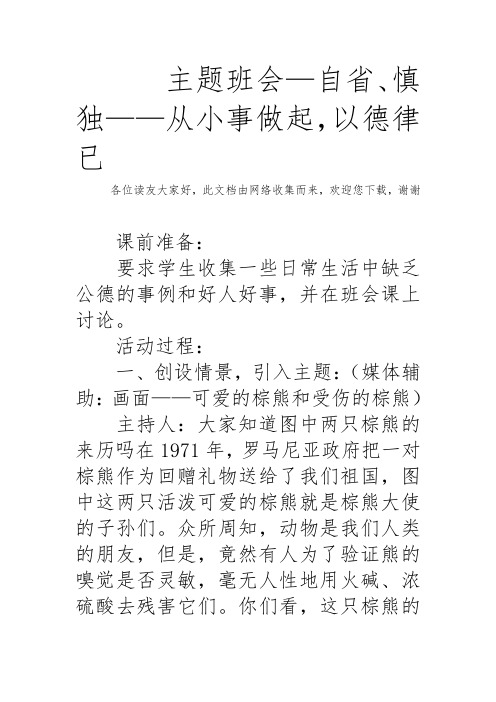 主题班会—自省、慎独——从小事做起，以德律已

各位读友大家好，此文档由网络收集而来，欢迎您下载，谢谢

课前准备：

要求学生收集一些日常生活中缺乏公德的事例和好人好事，并在班会课上讨论。

活动过程：

一、创设情景，引入主题：（媒体辅助：画面——可爱的棕熊和受伤的棕熊）

主持人：大家知道图中两只棕熊的来历吗在1971年，罗马尼亚政府把一对棕熊作为回赠礼物送给了我们祖国，图中这两只活泼可爱的棕熊就是棕熊大使的子孙们。众所周知，动物是我们人类的朋友，但是，竟然有人为了验证熊的嗅觉是否灵敏，毫无人性地用火碱、浓硫酸去残害它们。你们看，这只棕熊的